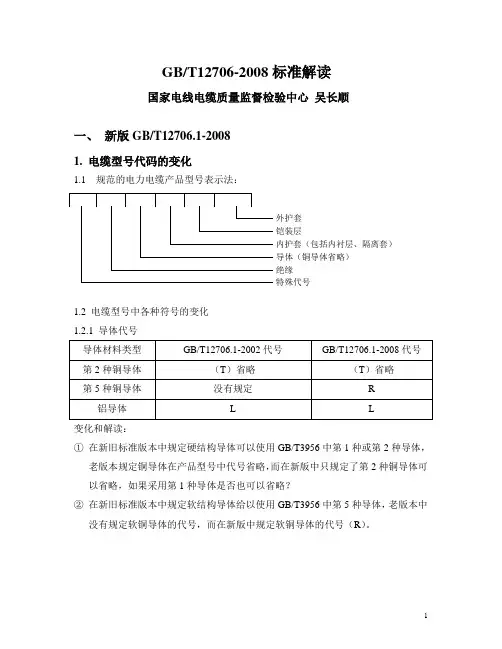 GB/T12706-2008 标准解读

国家电线电缆质量监督检验中心 吴长顺

一、 新版 GB/T12706.1-2008

1. 电缆型号代码的变化

1.1 规范的电力电缆产品型号表示法：

外护套
铠装层
内护套（包括内衬层、隔离套）
导体（铜导体省略）
绝缘
特殊代号

1.2 电缆型号中各种符号的变化

1.2.1 导体代号

| 导体材料类型 | GB/T12706.1-2002 代号 | GB/T12706.1-2008 代号 |
|---|---|---|
| 第 2 种铜导体 | （T）省略 | （T）省略 |
| 第 5 种铜导体 | 没有规定 | R |
| 铝导体 | L | L |

变化和解读：

① 在新旧标准版本中规定硬结构导体可以使用 GB/T3956 中第 1 种或第 2 种导体，老版本规定铜导体在产品型号中代号省略，而在新版中只规定了第 2 种铜导体可以省略，如果采用第 1 种导体是否也可以省略？

② 在新旧标准版本中规定软结构导体给以使用 GB/T3956 中第 5 种导体，老版本中没有规定软铜导体的代号，而在新版中规定软铜导体的代号（R）。

1